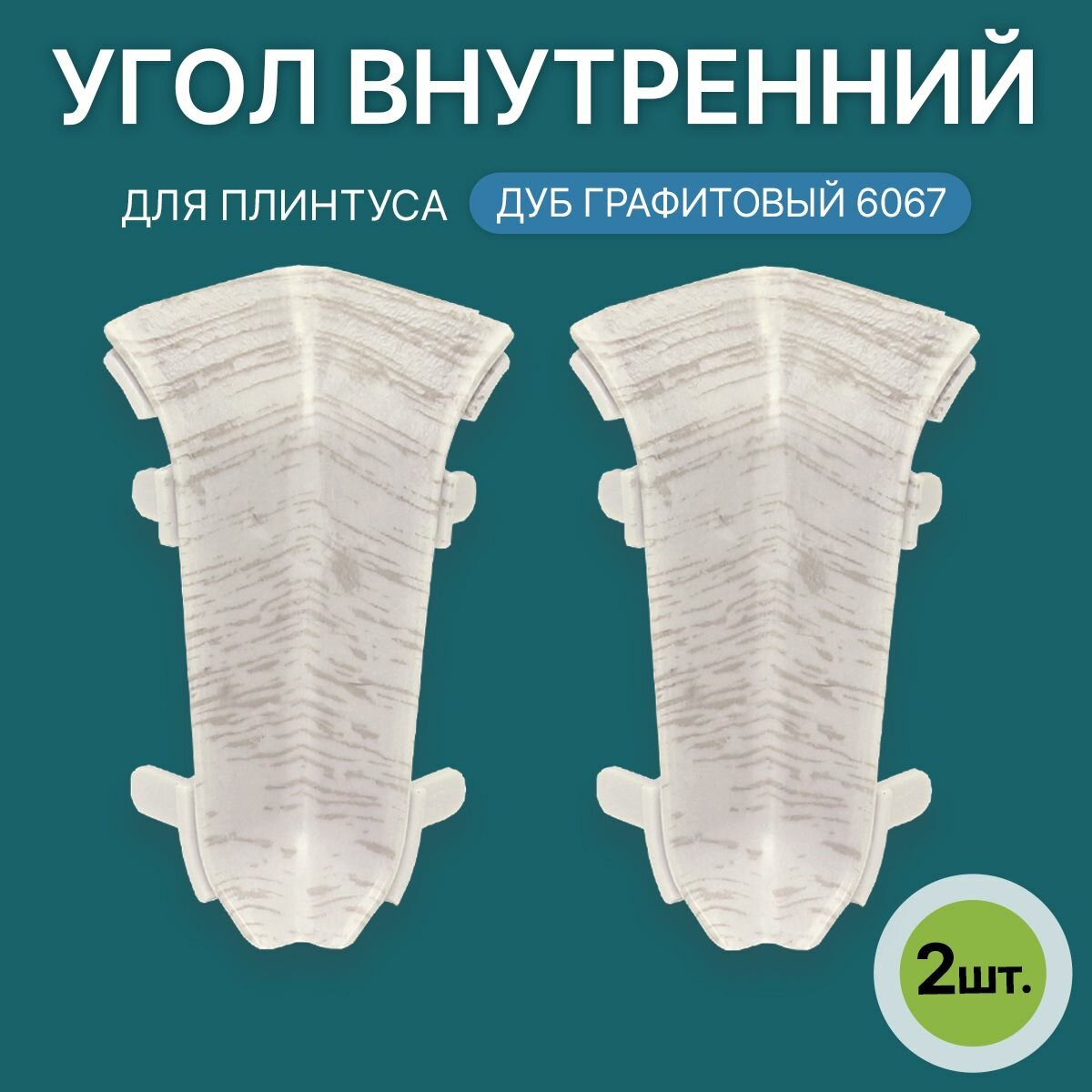 УГОЛ ВНУТРЕННИЙ

ДЛЯ ПЛИНТУСА ДУБ ГРАФИТОВЫЙ 6067

2шт.